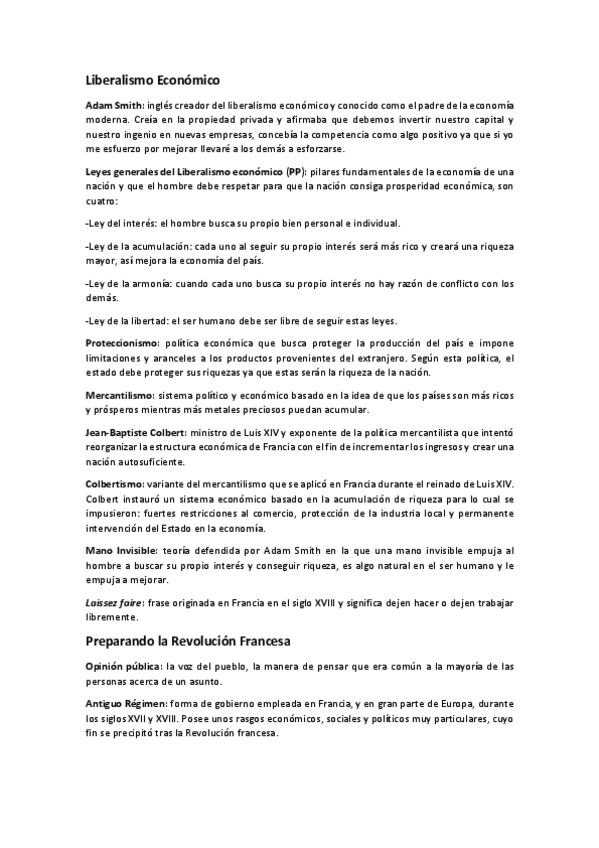 Liberalismo Económico

Adam Smith: inglés creador del liberalismo económico y conocido como el padre de la economía moderna. Creía en la propiedad privada y afirmaba que debemos invertir nuestro capital y nuestro ingenio en nuevas empresas, concebía la competencia como algo positivo ya que si yo me esfuerzo por mejorar llevaré a los demás a esforzarse.

Leyes generales del Liberalismo económico (PP): pilares fundamentales de la economía de una nación y que el hombre debe respetar para que la nación consiga prosperidad económica, son cuatro:

-Ley del interés: el hombre busca su propio bien personal e individual.

-Ley de la acumulación: cada uno al seguir su propio interés será más rico y creará una riqueza mayor, así mejora la economía del país.

-Ley de la armonía: cuando cada uno busca su propio interés no hay razón de conflicto con los demás.

-Ley de la libertad: el ser humano debe ser libre de seguir estas leyes.

Proteccionismo: política económica que busca proteger la producción del país e impone limitaciones y aranceles a los productos provenientes del extranjero. Según esta política, el estado debe proteger sus riquezas ya que estas serán la riqueza de la nación.

Mercantilismo: sistema político y económico basado en la idea de que los países son más ricos y prósperos mientras más metales preciosos puedan acumular.

Jean-Baptiste Colbert: ministro de Luis XIV y exponente de la política mercantilista que intentó reorganizar la estructura económica de Francia con el fin de incrementar los ingresos y crear una nación autosuficiente.

Colbertismo: variante del mercantilismo que se aplicó en Francia durante el reinado de Luis XIV. Colbert instauró un sistema económico basado en la acumulación de riqueza para lo cual se impusieron: fuertes restricciones al comercio, protección de la industria local y permanente intervención del Estado en la economía.

Mano Invisible: teoría defendida por Adam Smith en la que una mano invisible empuja al hombre a buscar su propio interés y conseguir riqueza, es algo natural en el ser humano y le empuja a mejorar.

Laissez faire: frase originada en Francia en el siglo XVIII y significa dejen hacer o dejen trabajar libremente.

Preparando la Revolución Francesa

Opinión pública: la voz del pueblo, la manera de pensar que era común a la mayoría de las personas acerca de un asunto.

Antiguo Régimen: forma de gobierno empleada en Francia, y en gran parte de Europa, durante los siglos XVII y XVIII. Posee unos rasgos económicos, sociales y políticos muy particulares, cuyo fin se precipitó tras la Revolución francesa.